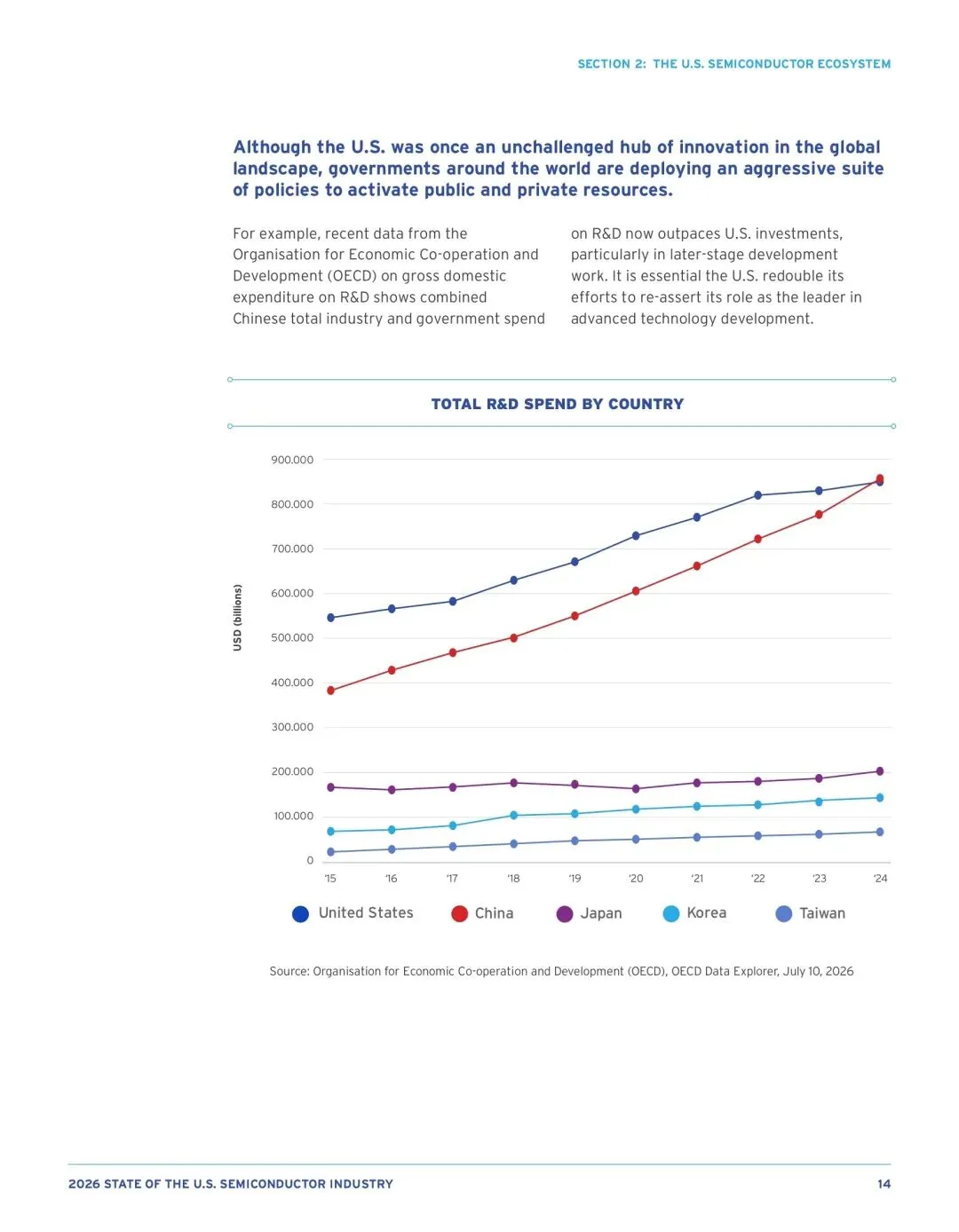 SECTION 2: THE U.S. SEMICONDUCTOR ECOSYSTEM

Although the U.S. was once an unchallenged hub of innovation in the global landscape, governments around the world are deploying an aggressive suite of policies to activate public and private resources.

For example, recent data from the Organisation for Economic Co-operation and Development (OECD) on gross domestic expenditure on R&D shows combined Chinese total industry and government spend on R&D now outpaces U.S. investments, particularly in later-stage development work. It is essential the U.S. redouble its efforts to re-assert its role as the leader in advanced technology development.

TOTAL R&D SPEND BY COUNTRY

USD (billions)

900.000
800.000
700.000
600.000
500.000
400.000
300.000
200.000
100.000
0

'15 '16 '17 '18 '19 '20 '21 '22 '23 '24

United States China Japan Korea Taiwan

Source: Organisation for Economic Co-operation and Development (OECD), OECD Data Explorer, July 10, 2026

2026 STATE OF THE U.S. SEMICONDUCTOR INDUSTRY

14